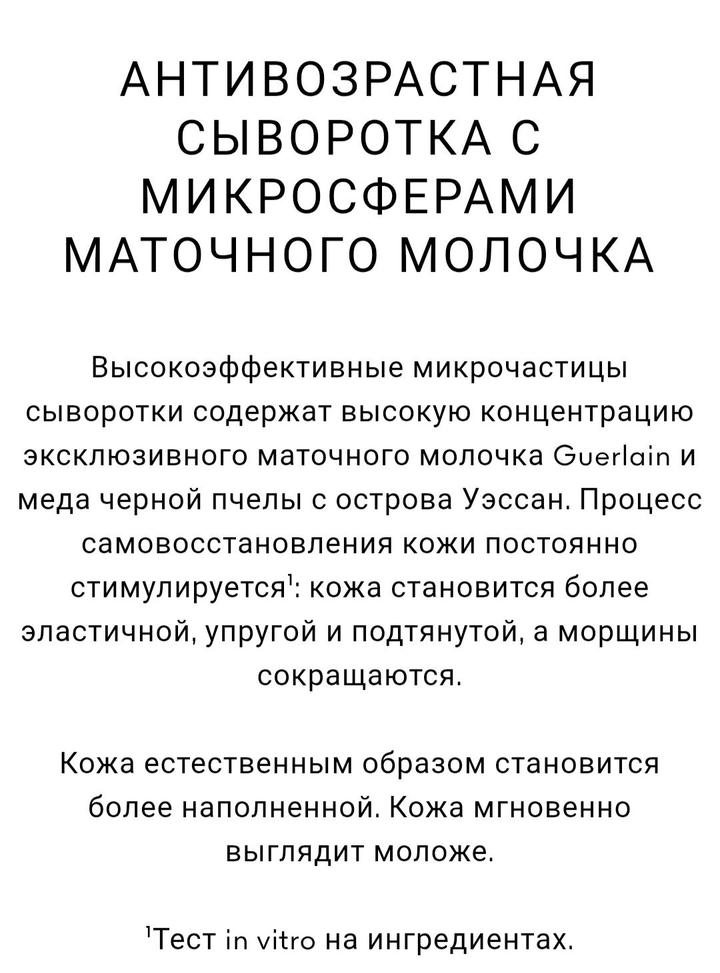 АНТИВОЗРАСТНАЯ СЫВОРОТКА С МИКРОСФЕРАМИ МАТОЧНОГО МОЛОЧКА

Высокоэффективные микрочастицы сыворотки содержат высокую концентрацию эксклюзивного маточного молочка Guerlain и меда черной пчелы с острова Уэссан. Процесс самовосстановления кожи постоянно стимулируется$^1$: кожа становится более эластичной, упругой и подтянутой, а морщины сокращаются.

Кожа естественным образом становится более наполненной. Кожа мгновенно выглядит моложе.

$^1$Тест in vitro на ингредиентах.